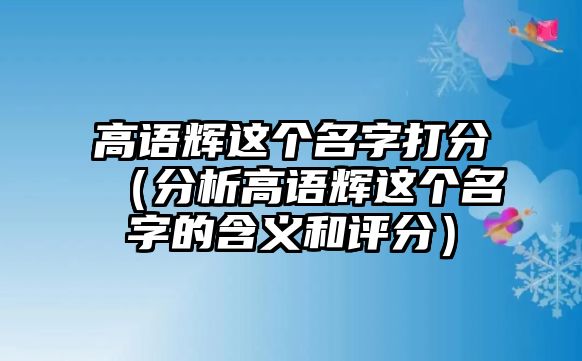 高语辉这个名字打分（分析高语辉这个名字的含义和评分）